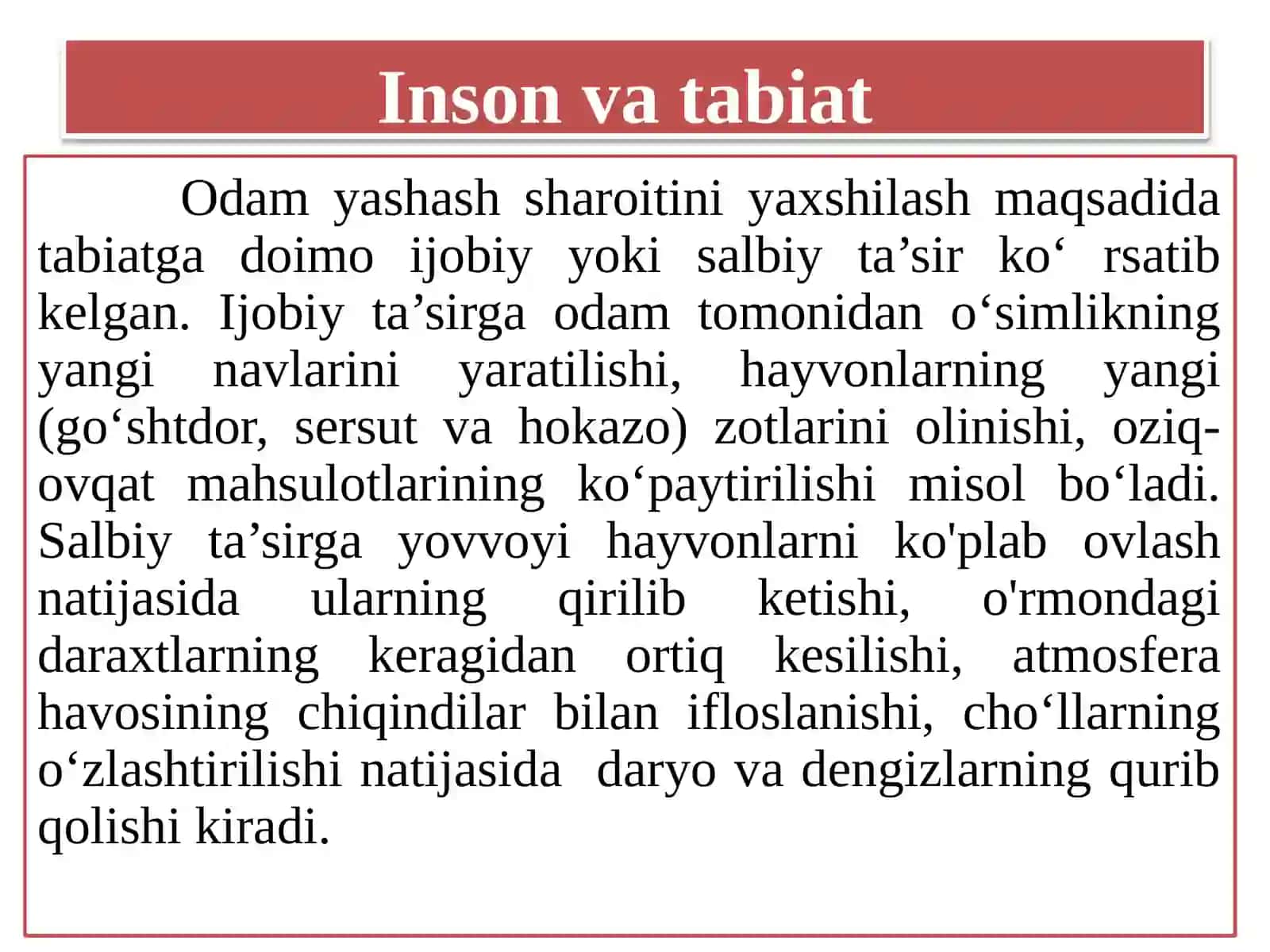 Inson va tabiat

Odam yashash sharoitini yaxshilash maqsadida tabiatga doimo ijobiy yoki salbiy ta’sir ko‘ rsatib kelgan. Ijobiy ta’sirga odam tomonidan o‘simlikning yangi navlarini yaratilishi, hayvonlarning yangi (go‘shtdor, sersut va hokazo) zotlarini olinishi, oziq-ovqat mahsulotlarining ko‘paytirilishi misol bo‘ladi. Salbiy ta’sirga yovvoyi hayvonlarni ko'plab ovlash natijasida ularning qirilib ketishi, o'rmondagi daraxtlarning keragidan ortiq kesilishi, atmosfera havosining chiqindilar bilan ifloslanishi, cho‘llarning o‘zlashtirilishi natijasida daryo va dengizlarning qurib qolishi kiradi.